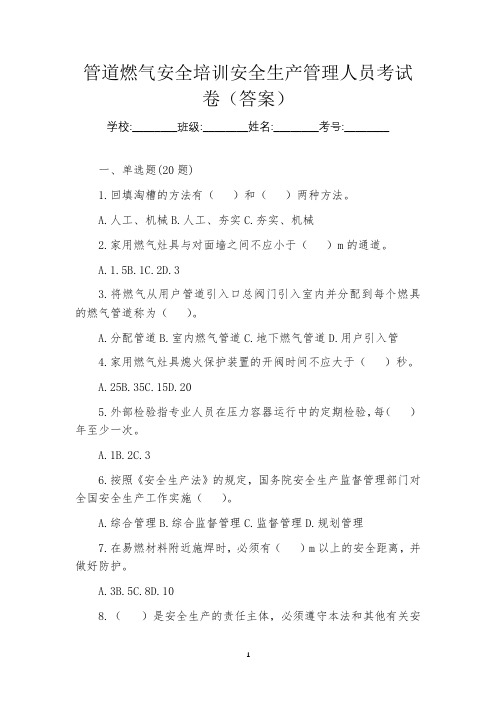 管道燃气安全培训安全生产管理人员考试卷（答案）

学校:________班级:________姓名:________考号:________

一、单选题(20题)

1.回填淘槽的方法有（　）和（　）两种方法。

A.人工、机械B.人工、夯实C.夯实、机械

2.家用燃气灶具与对面墙之间不应小于（　）m的通道。

A.1.5B.1C.2D.3

3.将燃气从用户管道引入口总阀门引入室内并分配到每个燃具的燃气管道称为（　）。

A.分配管道B.室内燃气管道C.地下燃气管道D.用户引入管

4.家用燃气灶具熄火保护装置的开阀时间不应大于（　）秒。

A.25B.35C.15D.20

5.外部检验指专业人员在压力容器运行中的定期检验，每(　)年至少一次。

A.1B.2C.3

6.按照《安全生产法》的规定，国务院安全生产监督管理部门对全国安全生产工作实施（　）。

A.综合管理B.综合监督管理C.监督管理D.规划管理

7.在易燃材料附近施焊时，必须有（　）m以上的安全距离，并做好防护。

A.3B.5C.8D.10

8.（　）是安全生产的责任主体，必须遵守本法和其他有关安

1